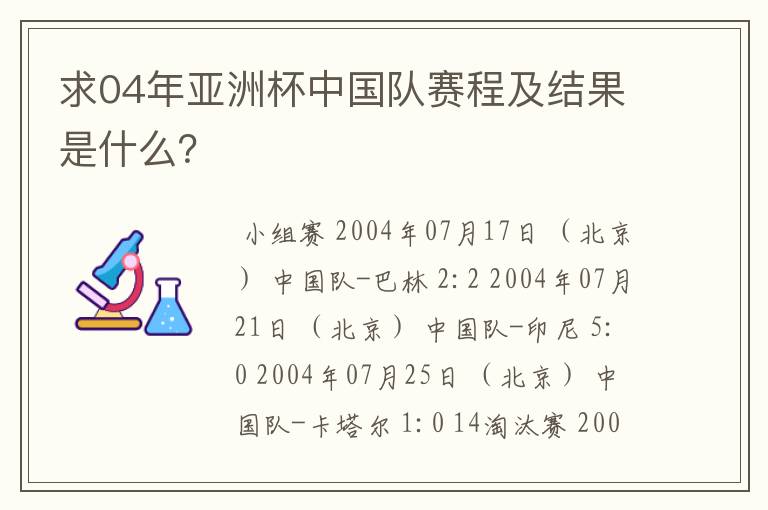 求04年亚洲杯中国队赛程及结果是什么?

小组赛 2004年07月17日（北京）中国队-巴林 2:2 2004年07月21日（北京）中国队-印尼 5:0 2004年07月25日（北京）中国队-卡塔尔 1:0 14淘汰赛 200